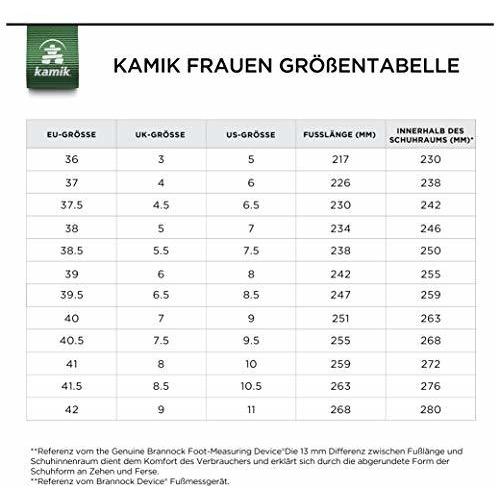 kamik

KAMIK FRAUEN GRÖßENTABELLE

| EU-GRÖSSE | UK-GRÖSSE | US-GRÖSSE | FUSSLÄNGE (MM) | INNERHALB DES SCHUHRAUMS (MM)* |
|---|---|---|---|---|
| 36 | 3 | 5 | 217 | 230 |
| 37 | 4 | 6 | 226 | 238 |
| 37.5 | 4.5 | 6.5 | 230 | 242 |
| 38 | 5 | 7 | 234 | 246 |
| 38.5 | 5.5 | 7.5 | 238 | 250 |
| 39 | 6 | 8 | 242 | 255 |
| 39.5 | 6.5 | 8.5 | 247 | 259 |
| 40 | 7 | 9 | 251 | 263 |
| 40.5 | 7.5 | 9.5 | 255 | 268 |
| 41 | 8 | 10 | 259 | 272 |
| 41.5 | 8.5 | 10.5 | 263 | 276 |
| 42 | 9 | 11 | 268 | 280 |

**Referenz vom the Genuine Brannock Foot-Measuring Device*Die 13 mm Differenz zwischen Fußlänge und Schuhinnenraum dient dem Komfort des Verbrauchers und erklärt sich durch die abgerundete Form der Schuhform an Zehen und Ferse.
**Referenz vom Brannock Device* Fußmessgerät.